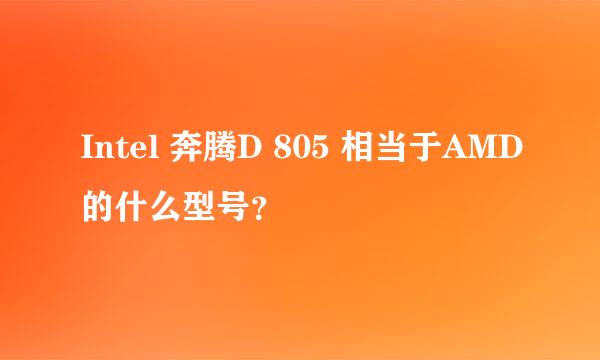 Intel 奔腾D 805 相当于AMD的什么型号?